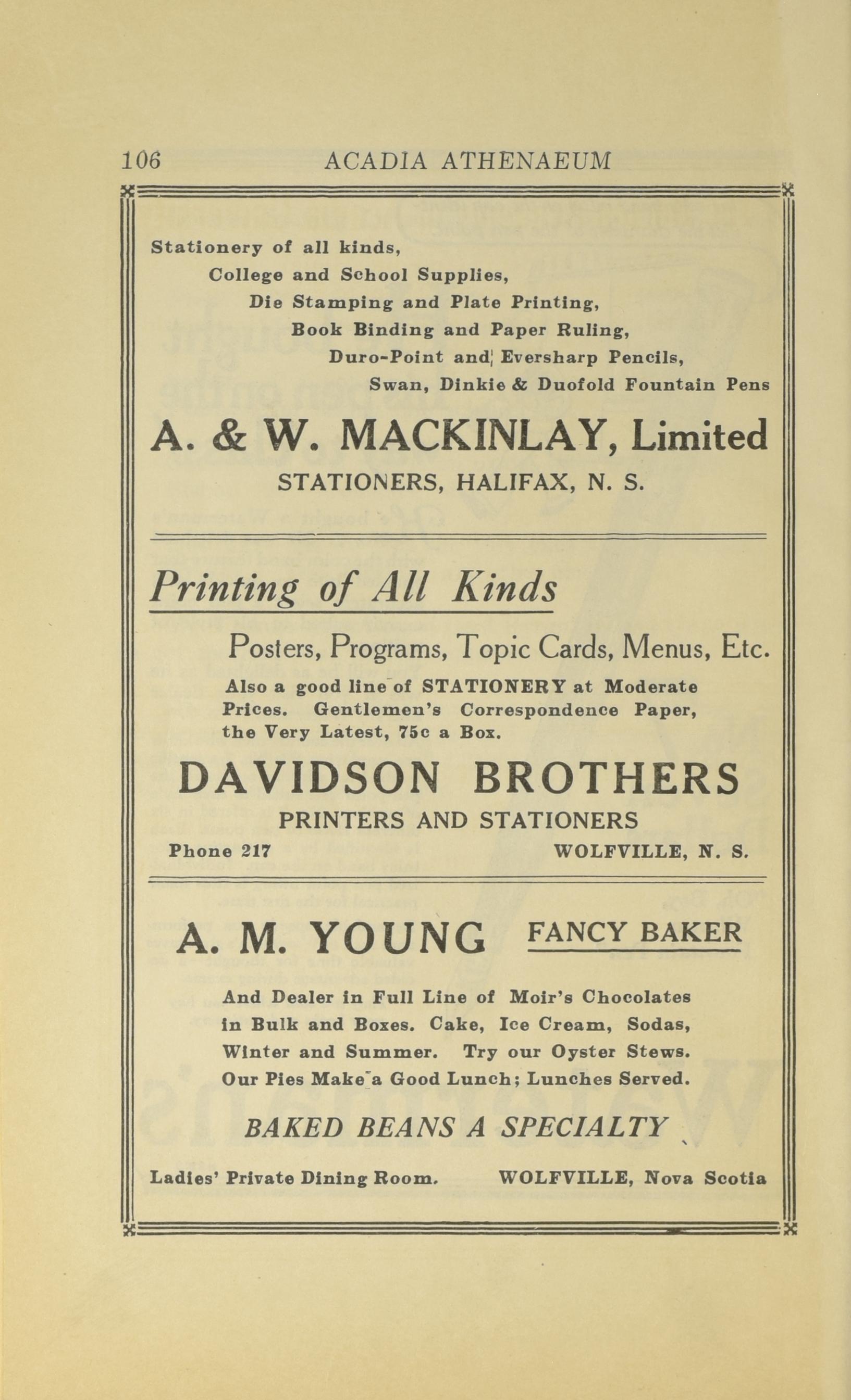 106 ACADIA ATHENAEUM

Stationery of all kinds,
College and School Supplies,
Die Stamping and Plate Printing,
Book Binding and Paper Ruling,
Duro-Point and Eversharp Pencils,
Swan, Dinkie & Duofold Fountain Pens

A. & W. MACKINLAY, Limited

STATIONERS, HALIFAX, N. S.

Printing of All Kinds

Posters, Programs, Topic Cards, Menus, Etc.

Also a good line of STATIONERY at Moderate Prices. Gentlemen's Correspondence Paper, the Very Latest, 75c a Box.

DAVIDSON BROTHERS

PRINTERS AND STATIONERS

Phone 217 WOLFVILLE, N. S.

A. M. YOUNG FANCY BAKER

And Dealer in Full Line of Moir's Chocolates in Bulk and Boxes. Cake, Ice Cream, Sodas, Winter and Summer. Try our Oyster Stews. Our Pies Make a Good Lunch; Lunches Served.

BAKED BEANS A SPECIALTY

Ladies' Private Dining Room. WOLFVILLE, Nova Scotia